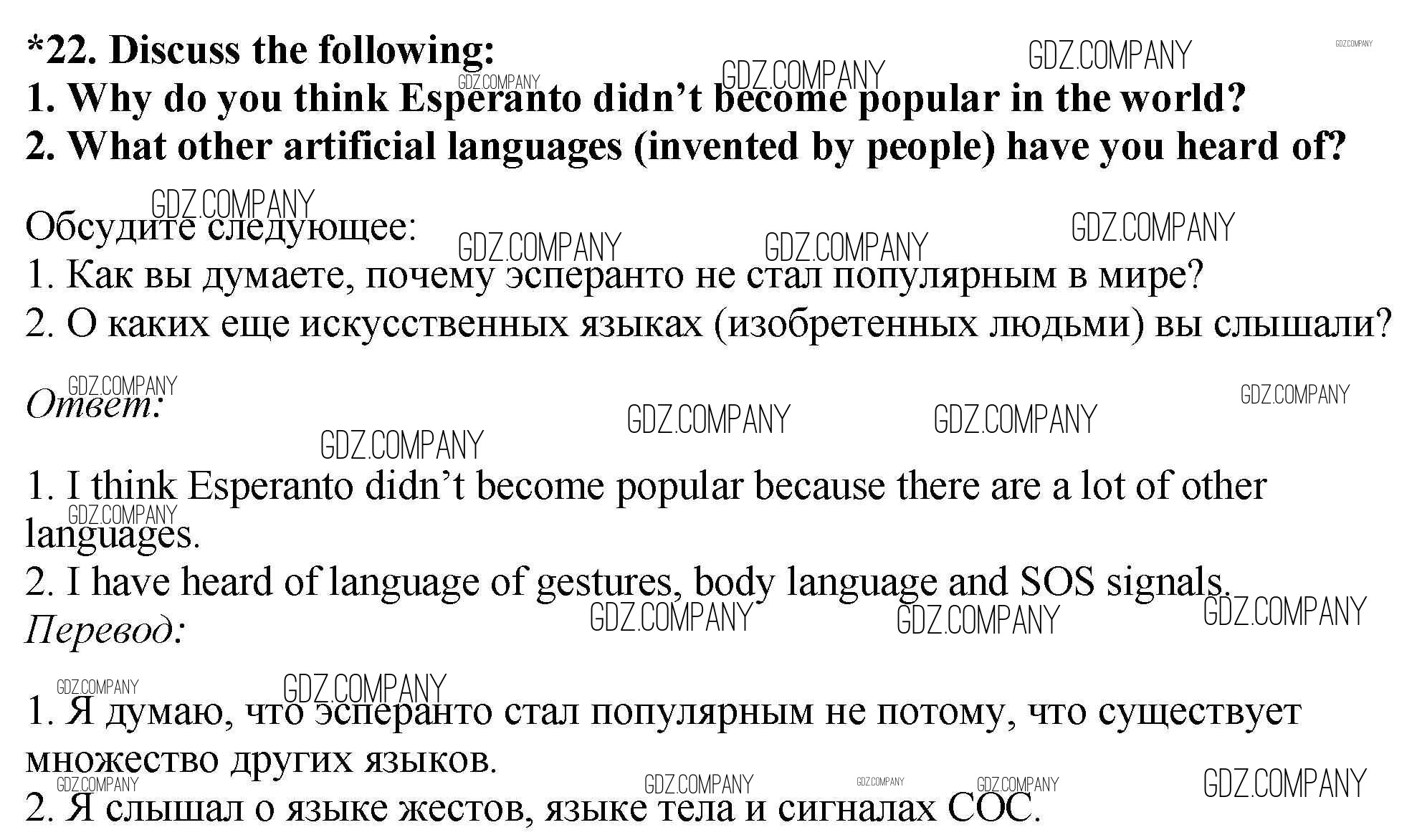 *22. Discuss the following:
1. Why do you think Esperanto didn't become popular in the world?
2. What other artificial languages (invented by people) have you heard of?

Обсудите следующее:
1. Как вы думаете, почему эсперанто не стал популярным в мире?
2. О каких еще искусственных языках (изобретенных людьми) вы слышали?

Ответ:

1. I think Esperanto didn't become popular because there are a lot of other languages.
2. I have heard of language of gestures, body language and SOS signals.

Перевод:

1. Я думаю, что эсперанто стал популярным не потому, что существует множество других языков.
2. Я слышал о языке жестов, языке тела и сигналах СОС.

GDZ.COMPANY